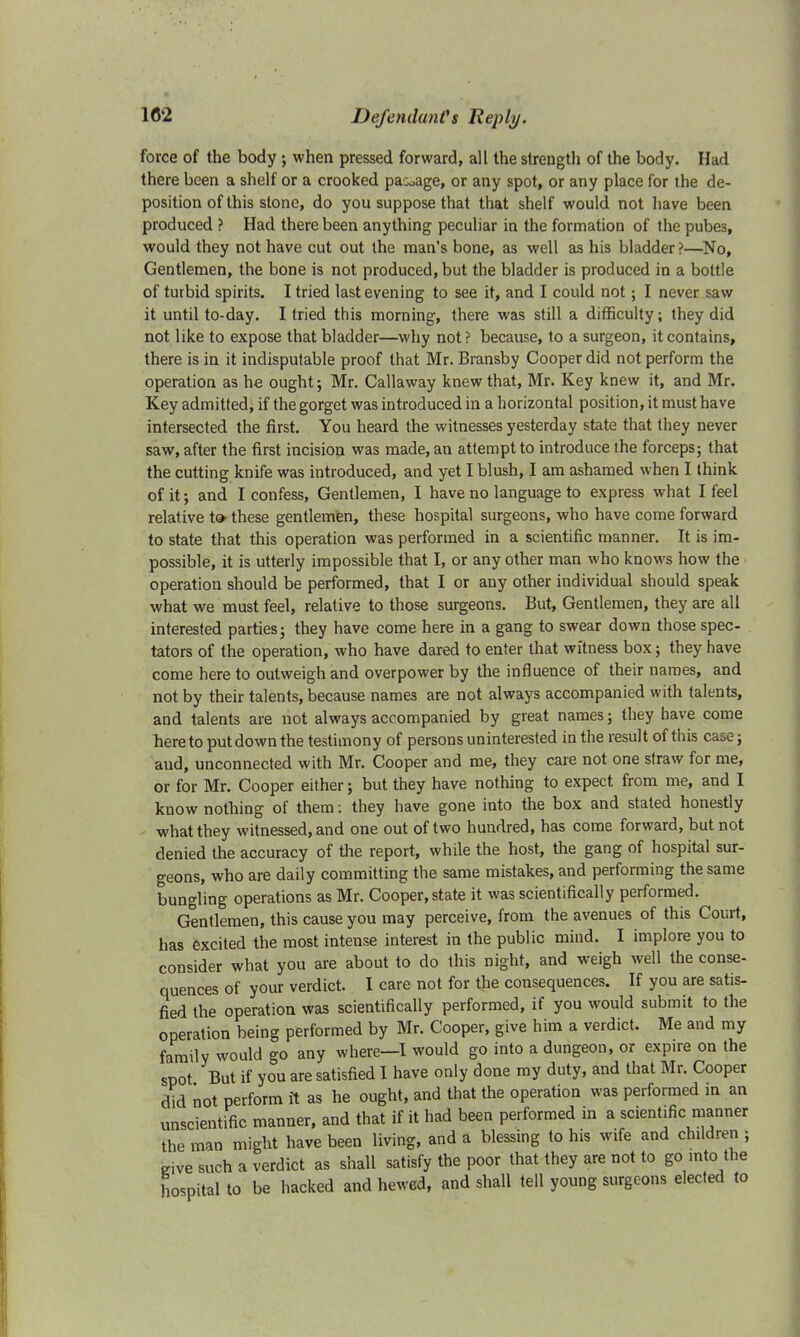 162 Defendant's Reply.

force of the body; when pressed forward, all the strength of the body. Had there been a shelf or a crooked passage, or any spot, or any place for the deposition of this stone, do you suppose that that shelf would not have been produced? Had there been anything peculiar in the formation of the pubes, would they not have cut out the man's bone, as well as his bladder?—No, Gentlemen, the bone is not produced, but the bladder is produced in a bottle of turbid spirits. I tried last evening to see it, and I could not; I never saw it until to-day. I tried this morning, there was still a difficulty; they did not like to expose that bladder—why not? because, to a surgeon, it contains, there is in it indisputable proof that Mr. Bransby Cooper did not perform the operation as he ought; Mr. Callaway knew that, Mr. Key knew it, and Mr. Key admitted, if the gorget was introduced in a horizontal position, it must have intersected the first. You heard the witnesses yesterday state that they never saw, after the first incision was made, an attempt to introduce the forceps; that the cutting knife was introduced, and yet I blush, I am ashamed when I think of it; and I confess, Gentlemen, I have no language to express what I feel relative to these gentlemen, these hospital surgeons, who have come forward to state that this operation was performed in a scientific manner. It is impossible, it is utterly impossible that I, or any other man who knows how the operation should be performed, that I or any other individual should speak what we must feel, relative to those surgeons. But, Gentlemen, they are all interested parties; they have come here in a gang to swear down those spectators of the operation, who have dared to enter that witness box; they have come here to outweigh and overpower by the influence of their names, and not by their talents, because names are not always accompanied with talents, and talents are not always accompanied by great names; they have come here to put down the testimony of persons uninterested in the result of this case; and, unconnected with Mr. Cooper and me, they care not one straw for me, or for Mr. Cooper either; but they have nothing to expect from me, and I know nothing of them: they have gone into the box and stated honestly what they witnessed, and one out of two hundred, has come forward, but not denied the accuracy of the report, while the host, the gang of hospital surgeons, who are daily committing the same mistakes, and performing the same bungling operations as Mr. Cooper, state it was scientifically performed.

Gentlemen, this cause you may perceive, from the avenues of this Court, has excited the most intense interest in the public mind. I implore you to consider what you are about to do this night, and weigh well the consequences of your verdict. I care not for the consequences. If you are satisfied the operation was scientifically performed, if you would submit to the operation being performed by Mr. Cooper, give him a verdict. Me and my family would go any where—I would go into a dungeon, or expire on the spot. But if you are satisfied I have only done my duty, and that Mr. Cooper did not perform it as he ought, and that the operation was performed in an unscientific manner, and that if it had been performed in a scientific manner the man might have been living, and a blessing to his wife and children; give such a verdict as shall satisfy the poor that they are not to go into the hospital to be hacked and hewed, and shall tell young surgeons elected to